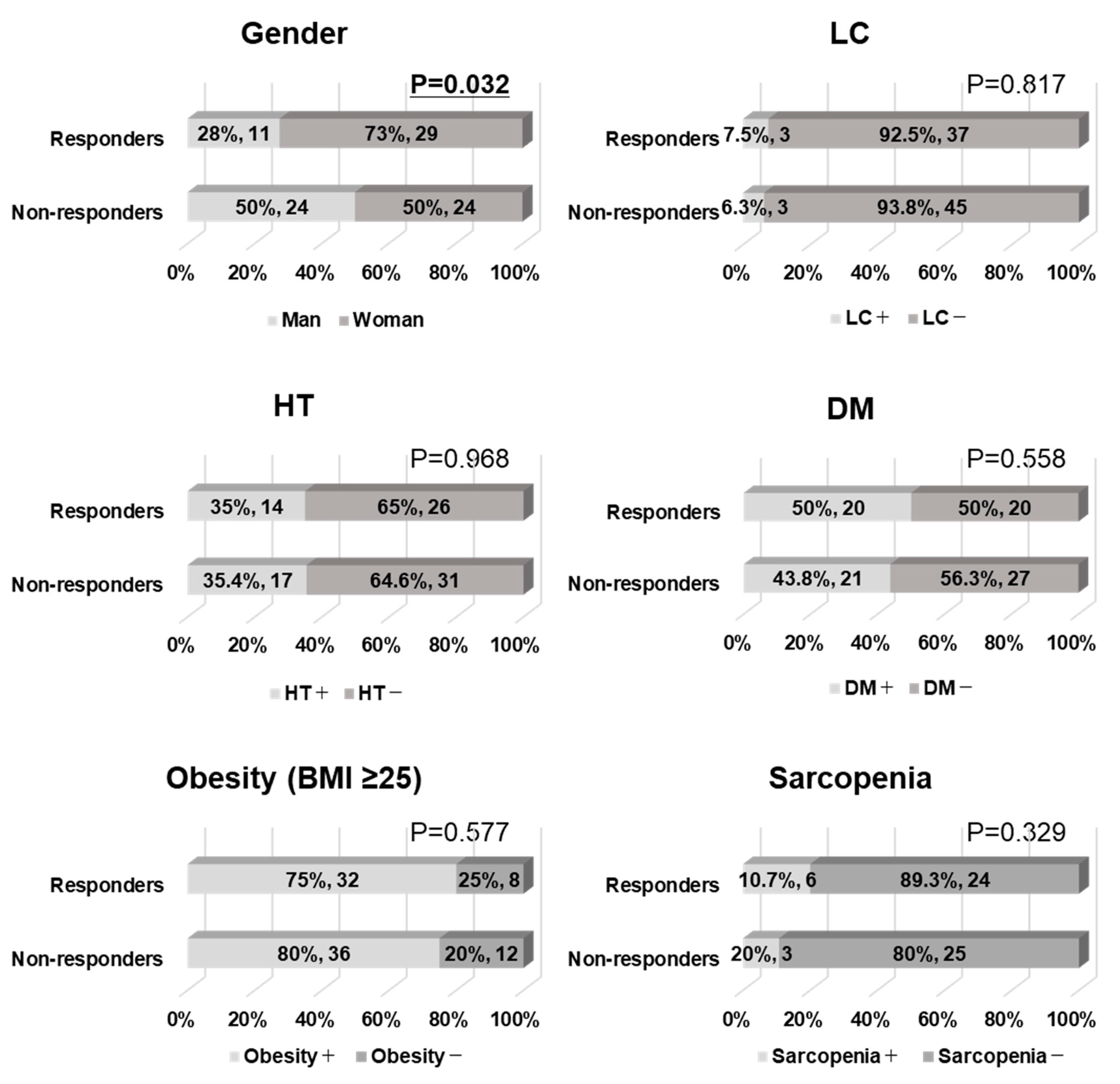 Gender

P=0.032

Responders 28%, 11 73%, 29

Non-responders 50%, 24 50%, 24

0% 20% 40% 60% 80% 100%

Man Woman

LC

P=0.817

Responders 7.5%, 3 92.5%, 37

Non-responders 6.3%, 3 93.8%, 45

0% 20% 40% 60% 80% 100%

LC＋ LC－

HT

P=0.968

Responders 35%, 14 65%, 26

Non-responders 35.4%, 17 64.6%, 31

0% 20% 40% 60% 80% 100%

HT＋ HT－

DM

P=0.558

Responders 50%, 20 50%, 20

Non-responders 43.8%, 21 56.3%, 27

0% 20% 40% 60% 80% 100%

DM＋ DM－

Obesity (BMI ≥25)

P=0.577

Responders 75%, 32 25%, 8

Non-responders 80%, 36 20%, 12

0% 20% 40% 60% 80% 100%

Obesity＋ Obesity－

Sarcopenia

P=0.329

Responders 10.7%, 6 89.3%, 24

Non-responders 20%, 3 80%, 25

0% 20% 40% 60% 80% 100%

Sarcopenia＋ Sarcopenia－